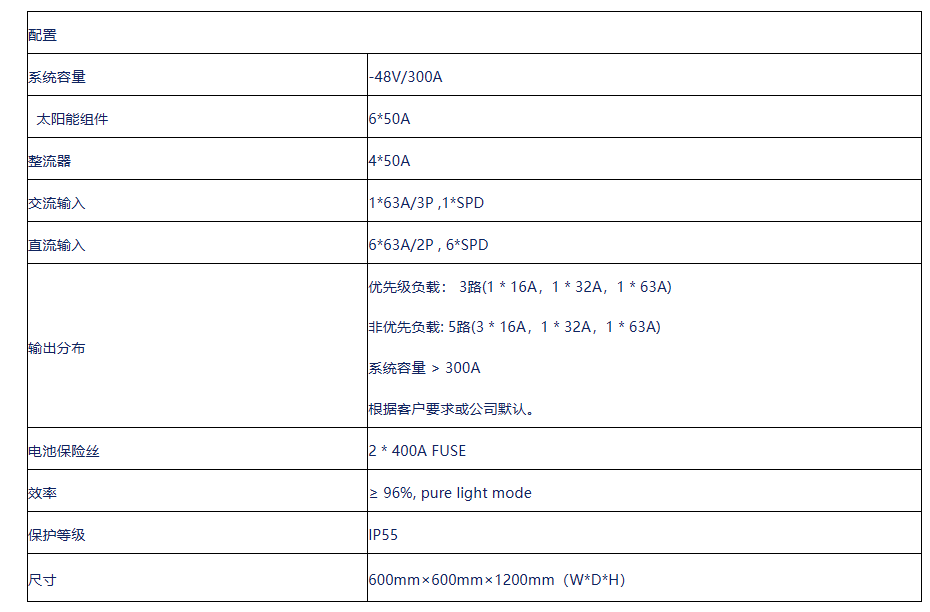 | 配置 | |
|---|---|
| 系统容量 | -48V/300A |
| 太阳能组件 | 6*50A |
| 整流器 | 4*50A |
| 交流输入 | 1*63A/3P ,1*SPD |
| 直流输入 | 6*63A/2P , 6*SPD |
| 输出分布 | 优先级负载： 3路(1 * 16A，1 * 32A，1 * 63A) 非优先负载: 5路(3 * 16A，1 * 32A，1 * 63A) 系统容量 > 300A 根据客户要求或公司默认。 |
| 电池保险丝 | 2 * 400A FUSE |
| 效率 | ≥ 96%, pure light mode |
| 保护等级 | IP55 |
| 尺寸 | 600mm×600mm×1200mm（W*D*H） |